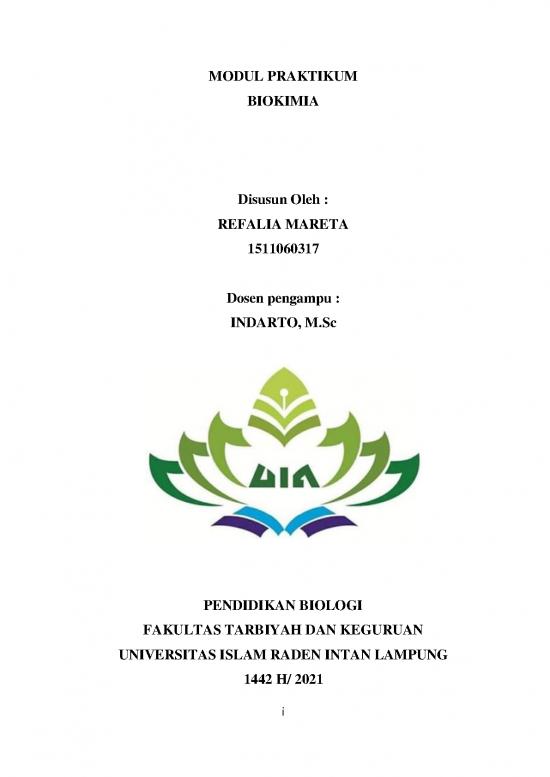 MODUL PRAKTIKUM
BIOKIMIA

Disusun Oleh :
REFALIA MARETA
1511060317

Dosen pengampu :
INDARTO, M.Sc

UIN

PENDIDIKAN BIOLOGI
FAKULTAS TARBIYAH DAN KEGURUAN
UNIVERSITAS ISLAM RADEN INTAN LAMPUNG
1442 H/ 2021

i